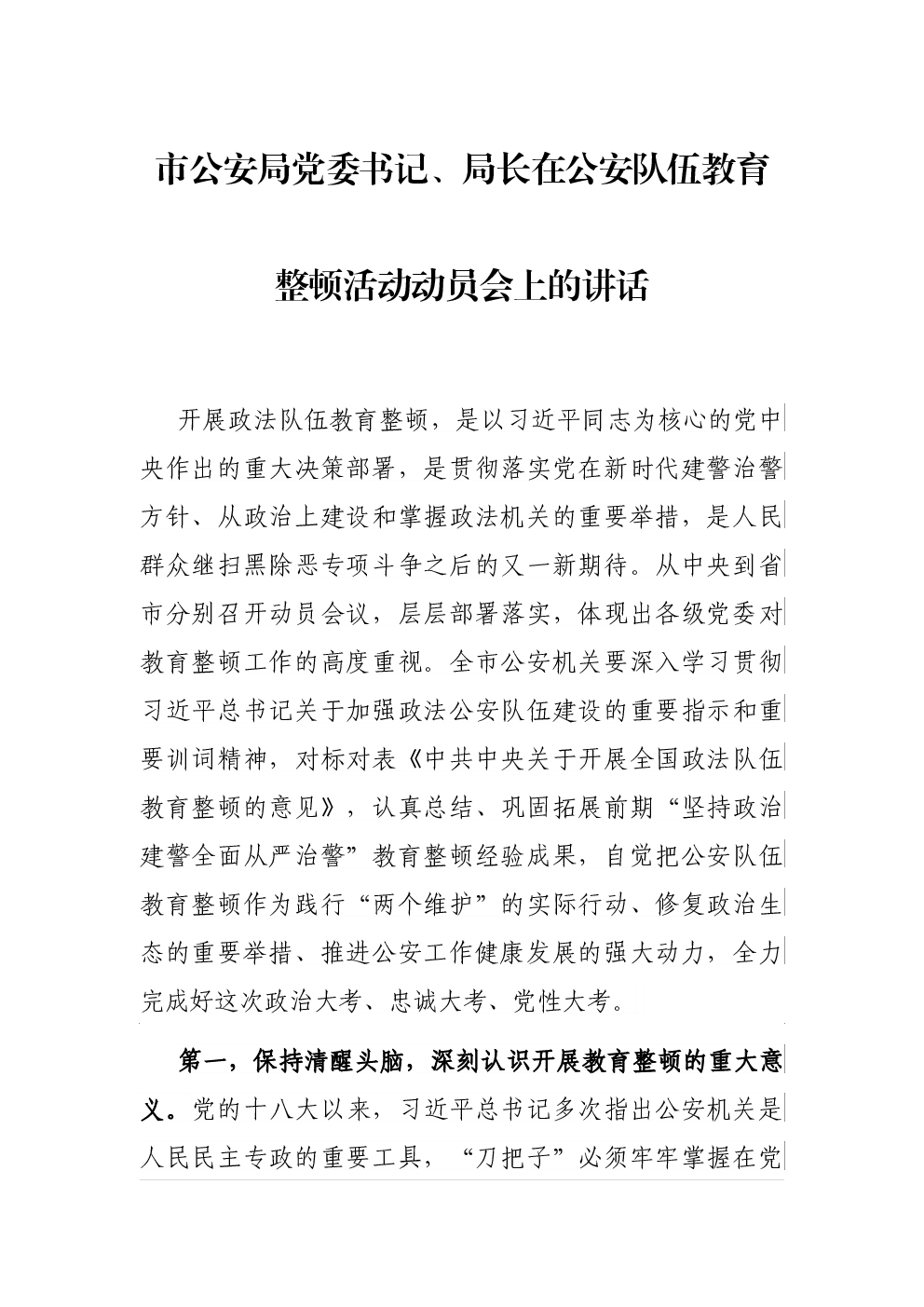 市公安局党委书记、局长在公安队伍教育整顿活动动员会上的讲话

开展政法队伍教育整顿，是以习近平同志为核心的党中央作出的重大决策部署，是贯彻落实党在新时代建警治警方针、从政治上建设和掌握政法机关的重要举措，是人民群众继扫黑除恶专项斗争之后的又一新期待。从中央到省市分别召开动员会议，层层部署落实，体现出各级党委对教育整顿工作的高度重视。全市公安机关要深入学习贯彻习近平总书记关于加强政法公安队伍建设的重要指示和重要训词精神，对标对表《中共中央关于开展全国政法队伍教育整顿的意见》，认真总结、巩固拓展前期“坚持政治建警全面从严治警”教育整顿经验成果，自觉把公安队伍教育整顿作为践行“两个维护”的实际行动、修复政治生态的重要举措、推进公安工作健康发展的强大动力，全力完成好这次政治大考、忠诚大考、党性大考。

第一，保持清醒头脑，深刻认识开展教育整顿的重大意义。党的十八大以来，习近平总书记多次指出公安机关是人民民主专政的重要工具，“刀把子”必须牢牢掌握在党